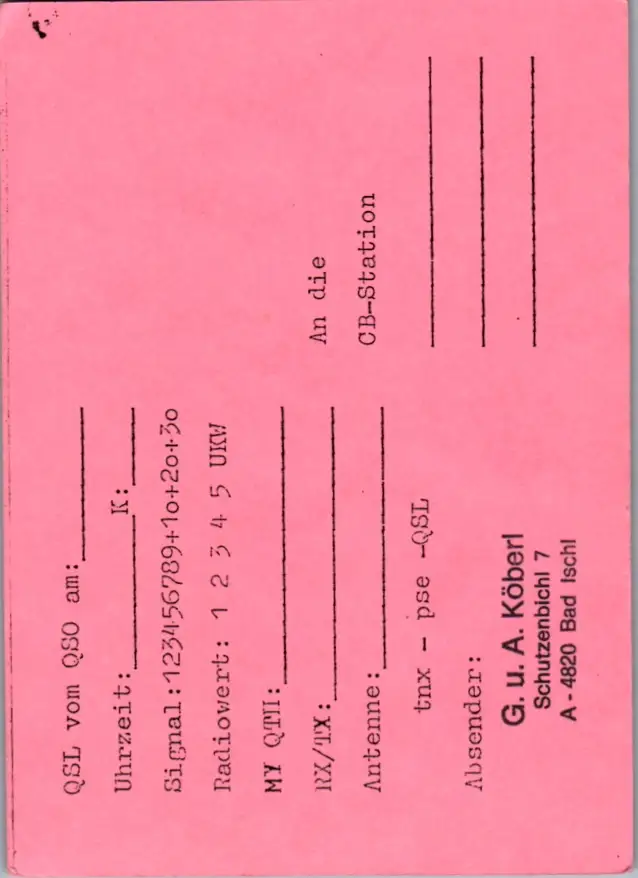 QSL vom QSO am: ____

Uhrzeit: ____ K: ____

Signal: 123456789+1o+2o+3o

Radiowert: 1 2 3 4 5 UKW

MY QTH: ____

RX/TX: ____

Antenne: ____

tnx - pse -QSL

Absender:

G. u. A. Köberl
Schutzenbichl 7
A - 4820 Bad Ischl

An die

CB-Station

____

____

____